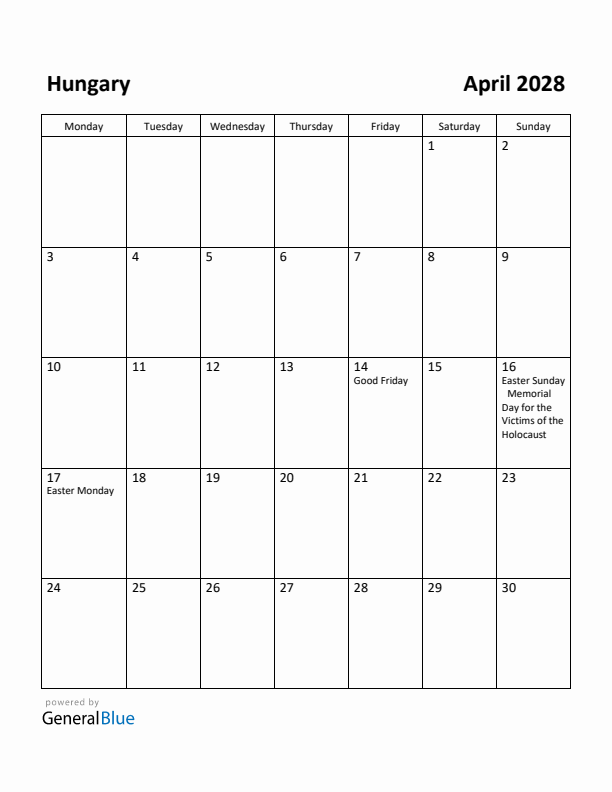 Hungary

April 2028

| Monday | Tuesday | Wednesday | Thursday | Friday | Saturday | Sunday |
|---|---|---|---|---|---|---|
| | | | | | 1 | 2 |
| 3 | 4 | 5 | 6 | 7 | 8 | 9 |
| 10 | 11 | 12 | 13 | 14 Good Friday | 15 | 16 Easter Sunday Memorial Day for the Victims of the Holocaust |
| 17 Easter Monday | 18 | 19 | 20 | 21 | 22 | 23 |
| 24 | 25 | 26 | 27 | 28 | 29 | 30 |

powered by
GeneralBlue